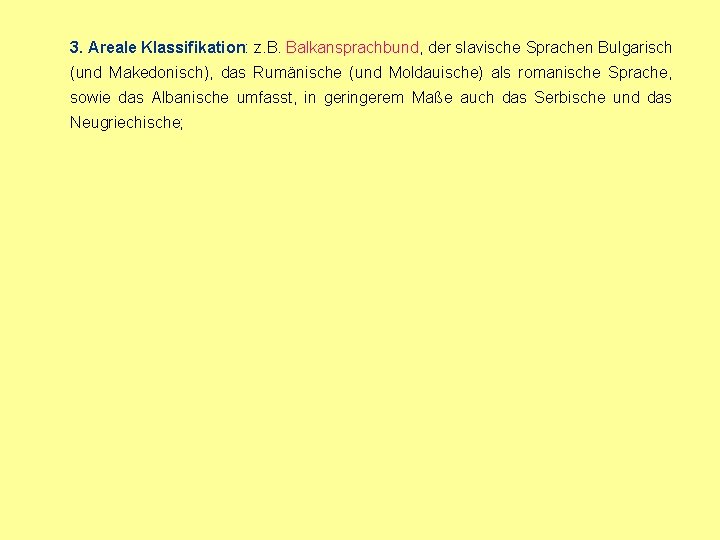 3. Areale Klassifikation: z.B. Balkansprachbund, der slavische Sprachen Bulgarisch (und Makedonisch), das Rumänische (und Moldauische) als romanische Sprache, sowie das Albanische umfasst, in geringerem Maße auch das Serbische und das Neugriechische;